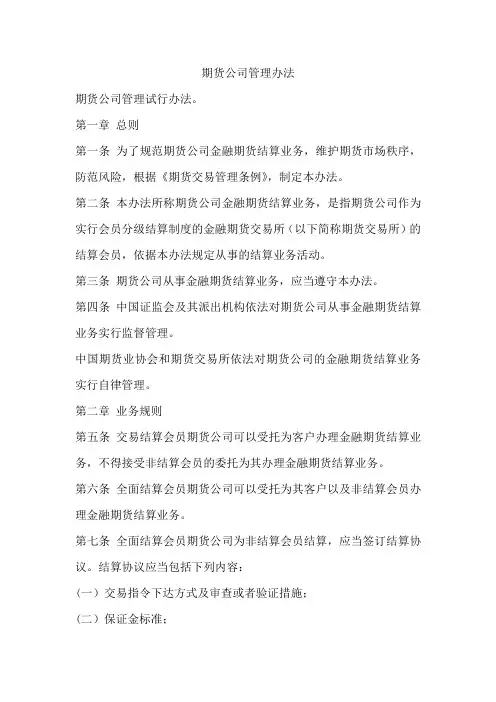 期货公司管理办法

期货公司管理试行办法。

第一章 总则

第一条 为了规范期货公司金融期货结算业务，维护期货市场秩序，防范风险，根据《期货交易管理条例》，制定本办法。

第二条 本办法所称期货公司金融期货结算业务，是指期货公司作为实行会员分级结算制度的金融期货交易所（以下简称期货交易所）的结算会员，依据本办法规定从事的结算业务活动。

第三条 期货公司从事金融期货结算业务，应当遵守本办法。

第四条 中国证监会及其派出机构依法对期货公司从事金融期货结算业务实行监督管理。

中国期货业协会和期货交易所依法对期货公司的金融期货结算业务实行自律管理。

第二章 业务规则

第五条 交易结算会员期货公司可以受托为客户办理金融期货结算业务，不得接受非结算会员的委托为其办理金融期货结算业务。

第六条 全面结算会员期货公司可以受托为其客户以及非结算会员办理金融期货结算业务。

第七条 全面结算会员期货公司为非结算会员结算，应当签订结算协议。结算协议应当包括下列内容：

（一）交易指令下达方式及审查或者验证措施；

（二）保证金标准；